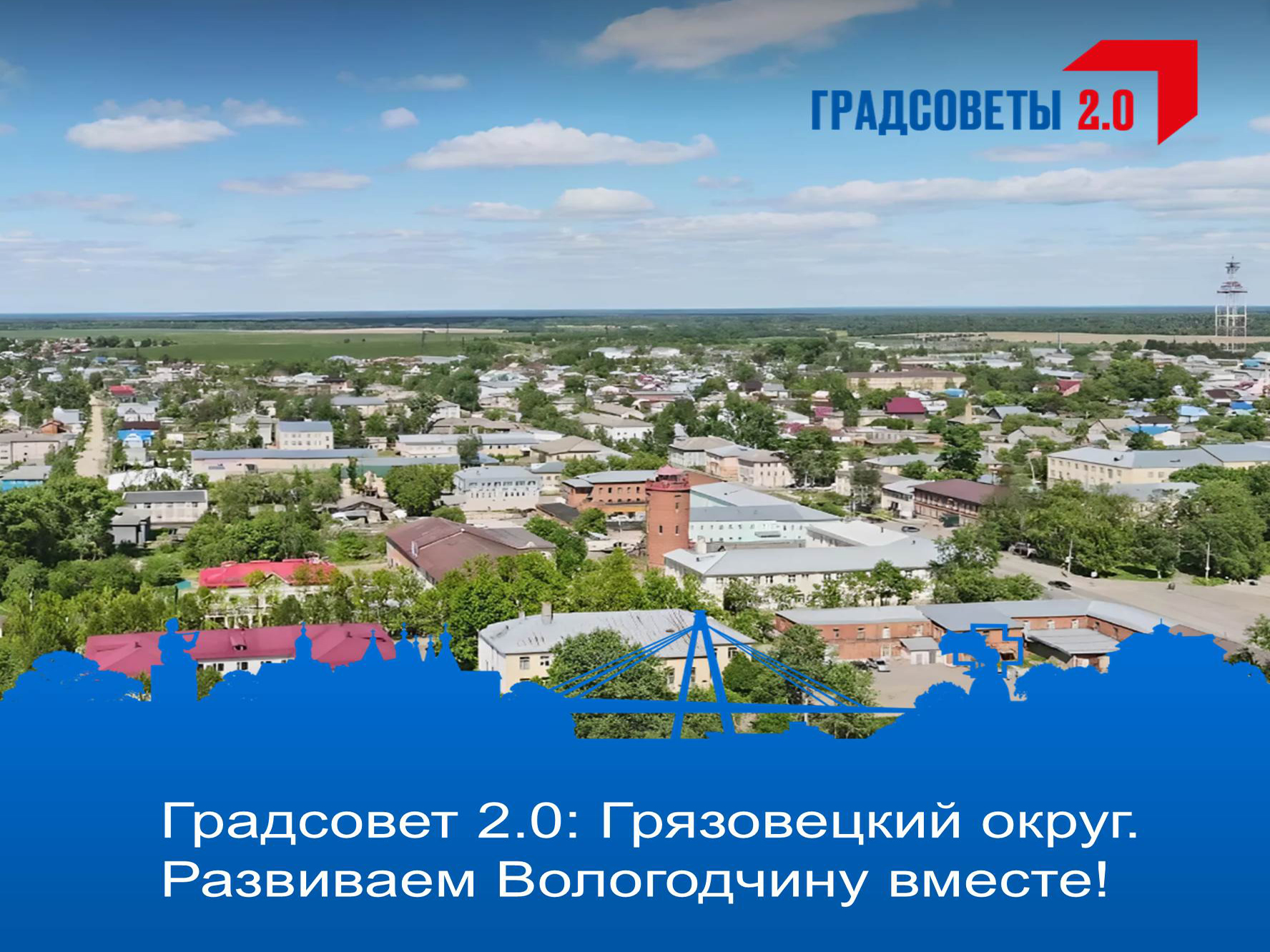 ГРАДСОВЕТЫ 2.0

Градсовет 2.0: Грязовецкий округ. Развиваем Вологодчину вместе!